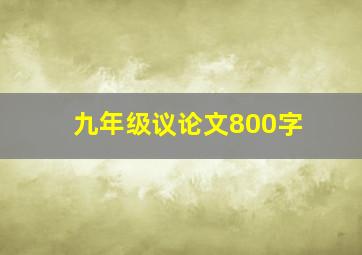 九年级议论文800字